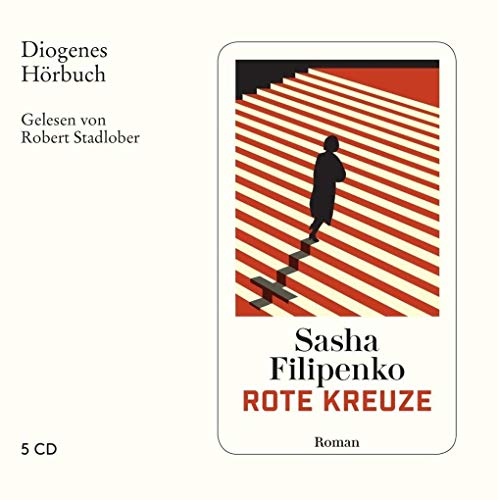 Diogenes
Hörbuch

Gelesen von
Robert Stadlober

5 CD

Sasha
Filipenko
ROTE KREUZE

Roman